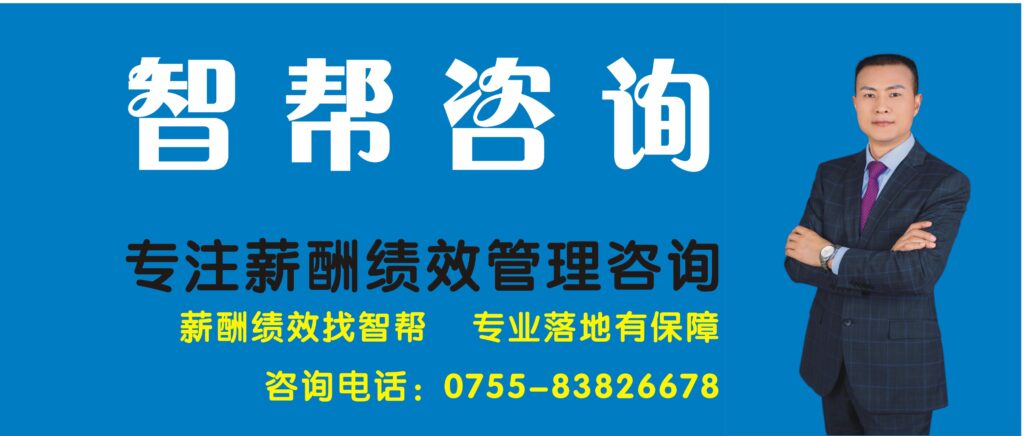 智帮咨询

专注薪酬绩效管理咨询

薪酬绩效找智帮　专业落地有保障

咨询电话：0755-83826678